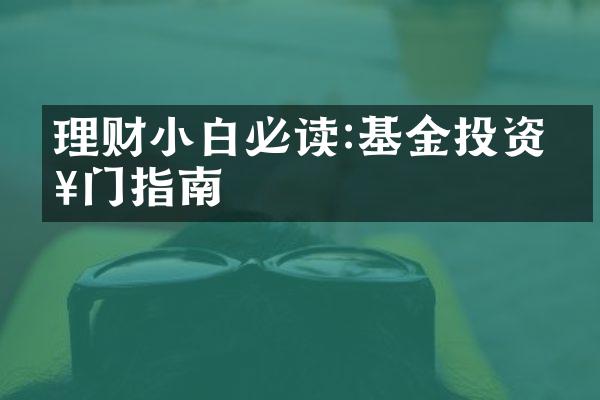 理财小白必读:基金投资¥门指南